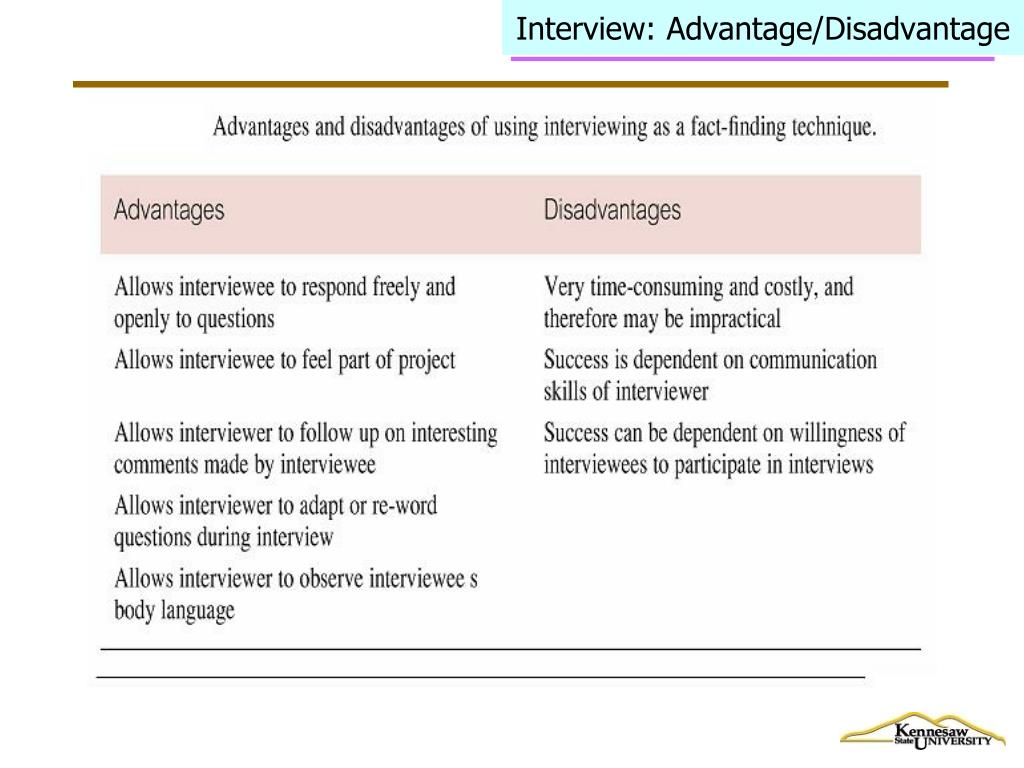 Interview: Advantage/Disadvantage

Advantages and disadvantages of using interviewing as a fact-finding technique.

| Advantages | Disadvantages |
|---|---|
| Allows interviewee to respond freely and openly to questions | Very time-consuming and costly, and therefore may be impractical |
| Allows interviewee to feel part of project | Success is dependent on communication skills of interviewer |
| Allows interviewer to follow up on interesting comments made by interviewee | Success can be dependent on willingness of interviewees to participate in interviews |
| Allows interviewer to adapt or re-word questions during interview | |
| Allows interviewer to observe interviewee s body language | |

Kennesaw State UNIVERSITY